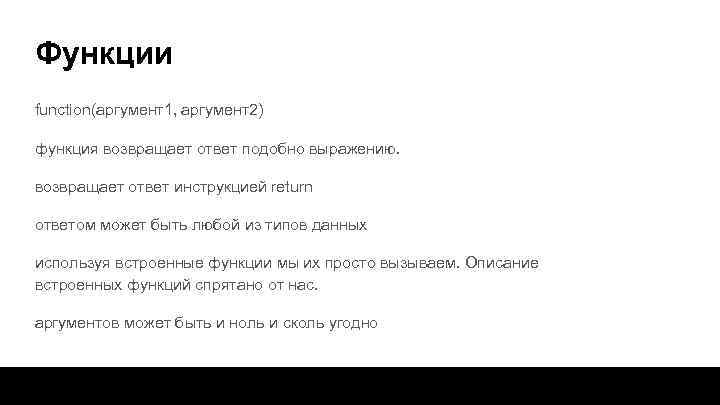 Функции

function(аргумент1, аргумент2)

функция возвращает ответ подобно выражению.

возвращает ответ инструкцией return

ответом может быть любой из типов данных

используя встроенные функции мы их просто вызываем. Описание встроенных функций спрятано от нас.

аргументов может быть и ноль и сколь угодно